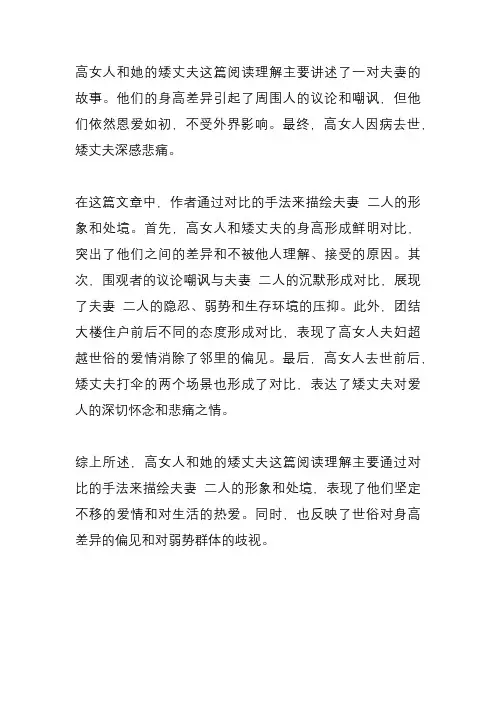 高女人和她的矮丈夫这篇阅读理解主要讲述了一对夫妻的故事。他们的身高差异引起了周围人的议论和嘲讽，但他们依然恩爱如初，不受外界影响。最终，高女人因病去世，矮丈夫深感悲痛。

在这篇文章中，作者通过对比的手法来描绘夫妻 二人的形象和处境。首先，高女人和矮丈夫的身高形成鲜明对比，突出了他们之间的差异和不被他人理解、接受的原因。其次，围观者的议论嘲讽与夫妻 二人的沉默形成对比，展现了夫妻 二人的隐忍、弱势和生存环境的压抑。此外，团结大楼住户前后不同的态度形成对比，表现了高女人夫妇超越世俗的爱情消除了邻里的偏见。最后，高女人去世前后，矮丈夫打伞的两个场景也形成了对比，表达了矮丈夫对爱人的深切怀念和悲痛之情。

综上所述，高女人和她的矮丈夫这篇阅读理解主要通过对比的手法来描绘夫妻 二人的形象和处境，表现了他们坚定不移的爱情和对生活的热爱。同时，也反映了世俗对身高差异的偏见和对弱势群体的歧视。